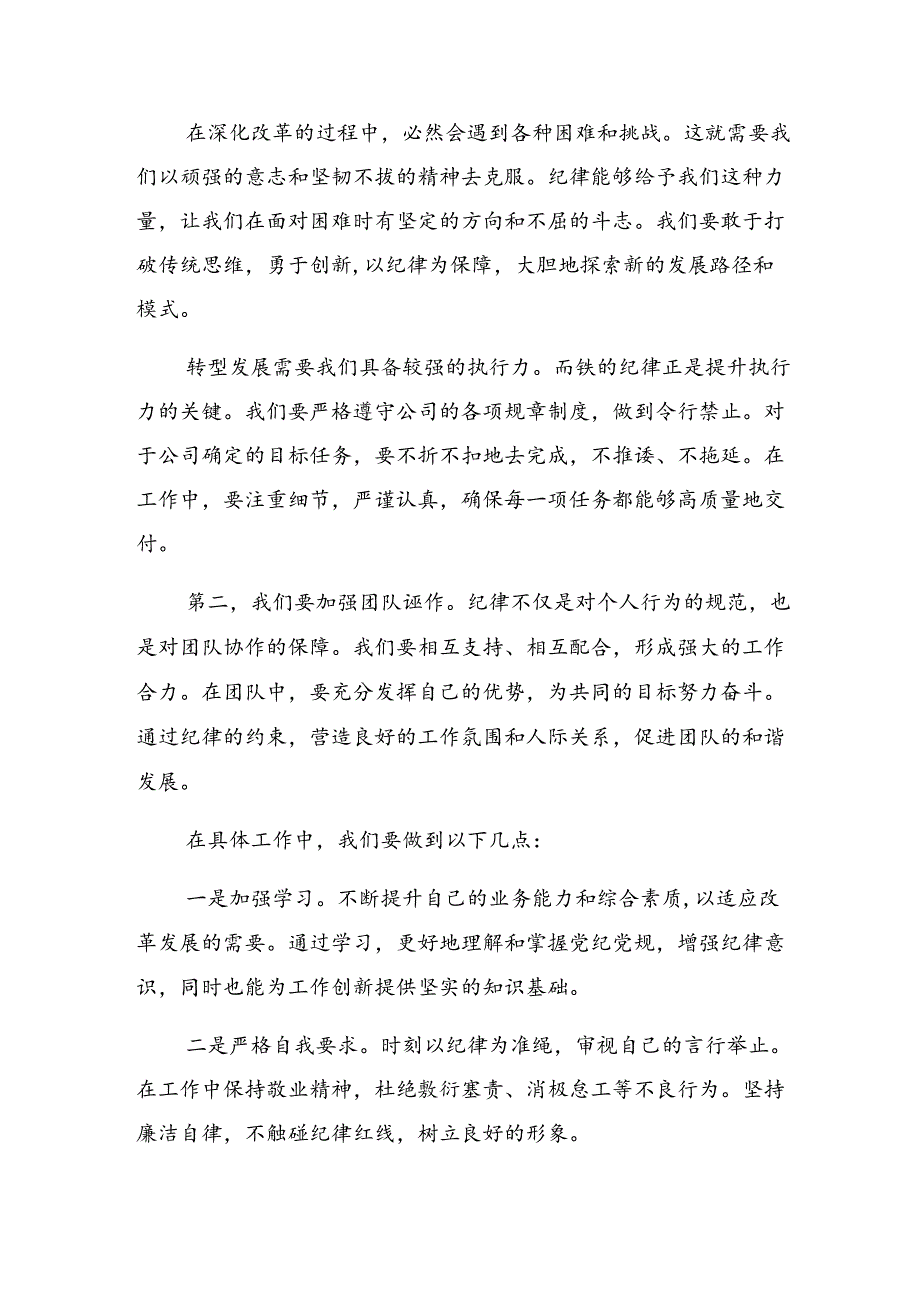 在深化改革的过程中，必然会遇到各种困难和挑战。这就需要我们以顽强的意志和坚韧不拔的精神去克服。纪律能够给予我们这种力量，让我们在面对困难时有坚定的方向和不屈的斗志。我们要敢于打破传统思维，勇于创新，以纪律为保障，大胆地探索新的发展路径和模式。

转型发展需要我们具备较强的执行力。而铁的纪律正是提升执行力的关键。我们要严格遵守公司的各项规章制度，做到令行禁止。对于公司确定的目标任务，要不折不扣地去完成，不推诿、不拖延。在工作中，要注重细节，严谨认真，确保每一项任务都能够高质量地交付。

第二，我们要加强团队诬作。纪律不仅是对个人行为的规范，也是对团队协作的保障。我们要相互支持、相互配合，形成强大的工作合力。在团队中，要充分发挥自己的优势，为共同的目标努力奋斗。通过纪律的约束，营造良好的工作氛围和人际关系，促进团队的和谐发展。

在具体工作中，我们要做到以下几点：

一是加强学习。不断提升自己的业务能力和综合素质，以适应改革发展的需要。通过学习，更好地理解和掌握党纪党规，增强纪律意识，同时也能为工作创新提供坚实的知识基础。

二是严格自我要求。时刻以纪律为准绳，审视自己的言行举止。在工作中保持敬业精神，杜绝敷衍塞责、消极怠工等不良行为。坚持廉洁自律，不触碰纪律红线，树立良好的形象。